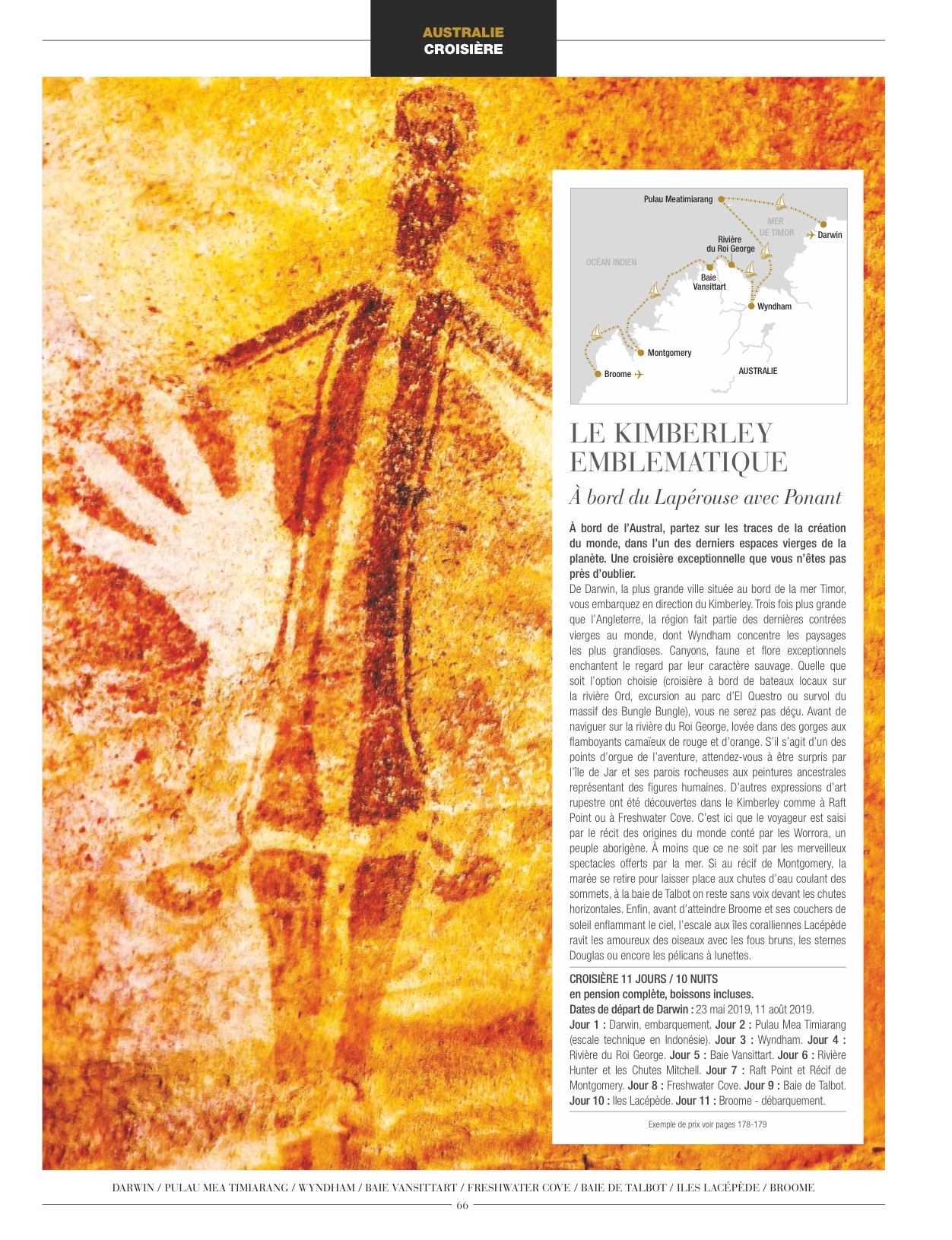 AUSTRALIE
CROISIÈRE

Pulau Meatimiarang
MER DE TIMOR
Darwin
Rivière du Roi George
OCÉAN INDIEN
Baie Vansittart
Wyndham
Montgomery
Broome
AUSTRALIE

LE KIMBERLEY EMBLEMATIQUE

À bord du Lapérouse avec Ponant

À bord de l'Austral, partez sur les traces de la création du monde, dans l'un des derniers espaces vierges de la planète. Une croisière exceptionnelle que vous n'êtes pas près d'oublier.
De Darwin, la plus grande ville située au bord de la mer Timor, vous embarquez en direction du Kimberley. Trois fois plus grande que l'Angleterre, la région fait partie des dernières contrées vierges au monde, dont Wyndham concentre les paysages les plus grandioses. Canyons, faune et flore exceptionnels enchantent le regard par leur caractère sauvage. Quelle que soit l'option choisie (croisière à bord de bateaux locaux sur la rivière Ord, excursion au parc d'El Questro ou survol du massif des Bungle Bungle), vous ne serez pas déçu. Avant de naviguer sur la rivière du Roi George, lovée dans des gorges aux flamboyants camaïeux de rouge et d'orange. S'il s'agit d'un des points d'orgue de l'aventure, attendez-vous à être surpris par l'île de Jar et ses parois rocheuses aux peintures ancestrales représentant des figures humaines. D'autres expressions d'art rupestre ont été découvertes dans le Kimberley comme à Raft Point ou à Freshwater Cove. C'est ici que le voyageur est saisi par le récit des origines du monde conté par les Worrora, un peuple aborigène. À moins que ce ne soit par les merveilleux spectacles offerts par la mer. Si au récif de Montgomery, la marée se retire pour laisser place aux chutes d'eau coulant des sommets, à la baie de Talbot on reste sans voix devant les chutes horizontales. Enfin, avant d'atteindre Broome et ses couchers de soleil enflammant le ciel, l'escale aux îles coralliennes Lacépède ravit les amoureux des oiseaux avec les fous bruns, les sternes Douglas ou encore les pélicans à lunettes.

CROISIÈRE 11 JOURS / 10 NUITS
en pension complète, boissons incluses.
Dates de départ de Darwin : 23 mai 2019, 11 août 2019.
Jour 1 : Darwin, embarquement. Jour 2 : Pulau Mea Timiarang (escale technique en Indonésie). Jour 3 : Wyndham. Jour 4 : Rivière du Roi George. Jour 5 : Baie Vansittart. Jour 6 : Rivière Hunter et les Chutes Mitchell. Jour 7 : Raft Point et Récif de Montgomery. Jour 8 : Freshwater Cove. Jour 9 : Baie de Talbot. Jour 10 : Iles Lacépède. Jour 11 : Broome - débarquement.

Exemple de prix voir pages 178-179

DARWIN / PULAU MEA TIMIARANG / WYNDHAM / BAIE VANSITTART / FRESHWATER COVE / BAIE DE TALBOT / ILES LACÉPÈDE / BROOME

66